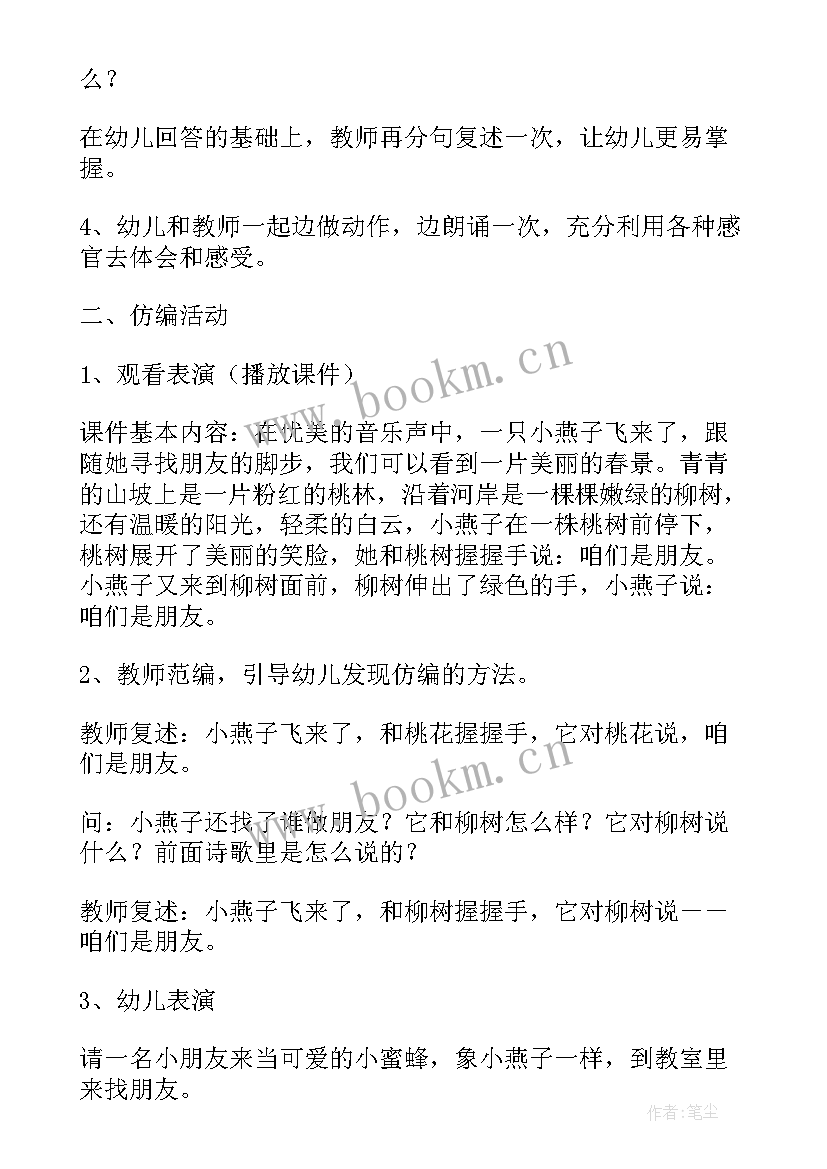 么？

在幼儿回答的基础上，教师再分句复述一次，让幼儿更易掌握。

4、幼儿和教师一起边做动作，边朗诵一次，充分利用各种感官去体会和感受。

二、仿编活动

1、观看表演（播放课件）

课件基本内容：在优美的音乐声中，一只小燕子飞来了，跟随她寻找朋友的脚步，我们可以看到一片美丽的春景。青青的山坡上是一片粉红的桃林，沿着河岸是一棵棵嫩绿的柳树，还有温暖的阳光，轻柔的白云，小燕子在一株桃树前停下，桃树展开了美丽的笑脸，她和桃树握握手说：咱们是朋友。小燕子又来到柳树面前，柳树伸出了绿色的手，小燕子说：咱们是朋友。

2、教师范编，引导幼儿发现仿编的方法。

教师复述：小燕子飞来了，和桃花握握手，它对桃花说，咱们是朋友。

问：小燕子还找了谁做朋友？它和柳树怎么样？它对柳树说什么？前面诗歌里是怎么说的？

教师复述：小燕子飞来了，和柳树握握手，它对柳树说——咱们是朋友。

3、幼儿表演

请一名小朋友来当可爱的小蜜蜂，象小燕子一样，到教室里来找朋友。

www.bookm.cn

www.bookm.cn

作者：笔尘